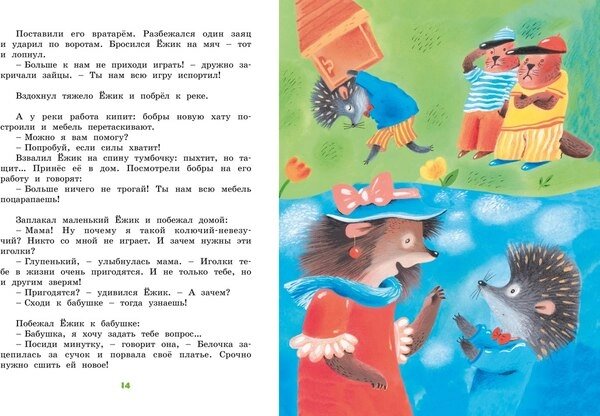 Поставили его вратарём. Разбежался один заяц и ударил по воротам. Бросился Ёжик на мяч – тот и лопнул.

– Больше к нам не приходи играть! – дружно закричали зайцы. – Ты нам всю игру испортил!

Вздохнул тяжело Ёжик и побрёл к реке.

А у реки работа кипит: бобры новую хату построили и мебель перетаскивают.

– Можно я вам помогу?

– Попробуй, если силы хватит!

Взвалил Ёжик на спину тумбочку: пыхтит, но тащит... Принёс её в дом. Посмотрели бобры на его работу и говорят:

– Больше ничего не трогай! Ты нам всю мебель поцарапаешь!

Заплакал маленький Ёжик и побежал домой:

– Мама! Ну почему я такой колючий-невезучий? Никто со мной не играет. И зачем нужны эти иголки?

– Глупенький, – улыбнулась мама. – Иголки тебе в жизни очень пригодятся. И не только тебе, но и другим зверям!

– Пригодятся? – удивился Ёжик. – А зачем?

– Сходи к бабушке – тогда узнаешь!

Побежал Ёжик к бабушке:

– Бабушка, я хочу задать тебе вопрос...

– Посиди минутку, – говорит она, – Белочка зацепилась за сучок и порвала своё платье. Срочно нужно сшить ей новое!

14